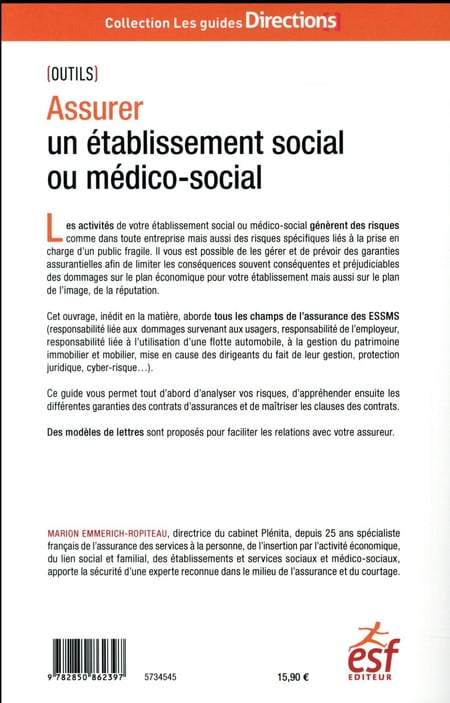 Collection Les guides Directions

(OUTILS)

Assurer un établissement social ou médico-social

Les activités de votre établissement social ou médico-social génèrent des risques comme dans toute entreprise mais aussi des risques spécifiques liés à la prise en charge d'un public fragile. Il vous est possible de les gérer et de prévoir des garanties assurantielles afin de limiter les conséquences souvent conséquentes et préjudiciables des dommages sur le plan économique pour votre établissement mais aussi sur le plan de l'image, de la réputation.

Cet ouvrage, inédit en la matière, aborde tous les champs de l'assurance des ESSMS (responsabilité liée aux dommages survenant aux usagers, responsabilité de l'employeur, responsabilité liée à l'utilisation d'une flotte automobile, à la gestion du patrimoine immobilier et mobilier, mise en cause des dirigeants du fait de leur gestion, protection juridique, cyber-risque...).

Ce guide vous permet tout d'abord d'analyser vos risques, d'appréhender ensuite les différentes garanties des contrats d'assurances et de maîtriser les clauses des contrats.

Des modèles de lettres sont proposés pour faciliter les relations avec votre assureur.

MARION EMMERICH-ROPITEAU, directrice du cabinet Plénita, depuis 25 ans spécialiste français de l'assurance des services à la personne, de l'insertion par l'activité économique, du lien social et familial, des établissements et services sociaux et médico-sociaux, apporte la sécurité d'une experte reconnue dans le milieu de l'assurance et du courtage.

9 782850 862397

5734545

15,90 €

esf EDITEUR